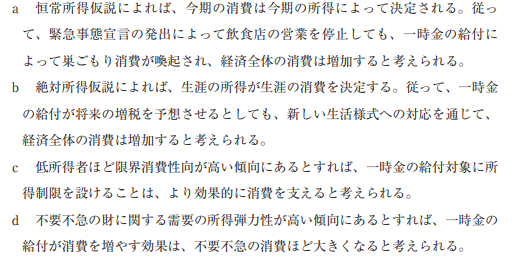 a　恒常所得仮説によれば、今期の消費は今期の所得によって決定される。従って、緊急事態宣言の発出によって飲食店の営業を停止しても、一時金の給付によって巣ごもり消費が喚起され、経済全体の消費は増加すると考えられる。

b　絶対所得仮説によれば、生涯の所得が生涯の消費を決定する。従って、一時金の給付が将来の増税を予想させるとしても、新しい生活様式への対応を通じて、経済全体の消費は増加すると考えられる。

c　低所得者ほど限界消費性向が高い傾向にあるとすれば、一時金の給付対象に所得制限を設けることは、より効果的に消費を支えると考えられる。

d　不要不急の財に関する需要の所得弾力性が高い傾向にあるとすれば、一時金の給付が消費を増やす効果は、不要不急の消費ほど大きくなると考えられる。